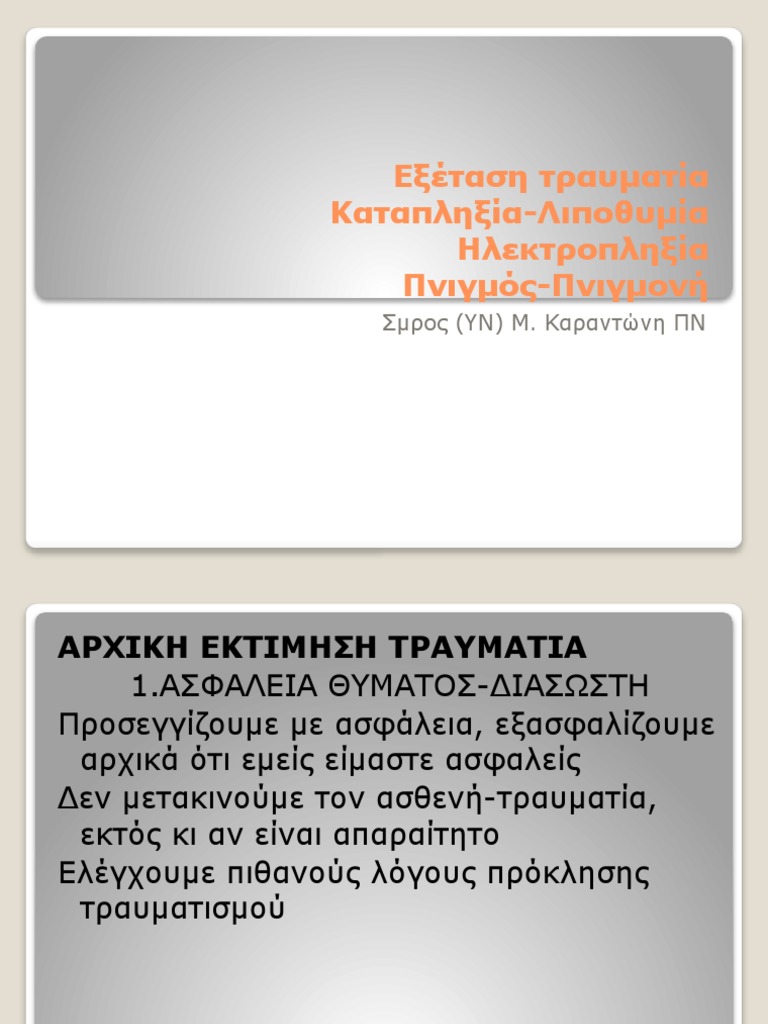 Εξέταση τραυματία
Καταπληξία-Λιποθυμία
Ηλεκτροπληξία
Πνιγμός-Πνιγμονή

Σμρος (ΥΝ) Μ. Καραντώνη ΠΝ

ΑΡΧΙΚΗ ΕΚΤΙΜΗΣΗ ΤΡΑΥΜΑΤΙΑ

1.ΑΣΦΑΛΕΙΑ ΘΥΜΑΤΟΣ-ΔΙΑΣΩΣΤΗ

Προσεγγίζουμε με ασφάλεια, εξασφαλίζουμε αρχικά ότι εμείς είμαστε ασφαλείς

Δεν μετακινούμε τον ασθενή-τραυματία, εκτός κι αν είναι απαραίτητο

Ελέγχουμε πιθανούς λόγους πρόκλησης τραυματισμού